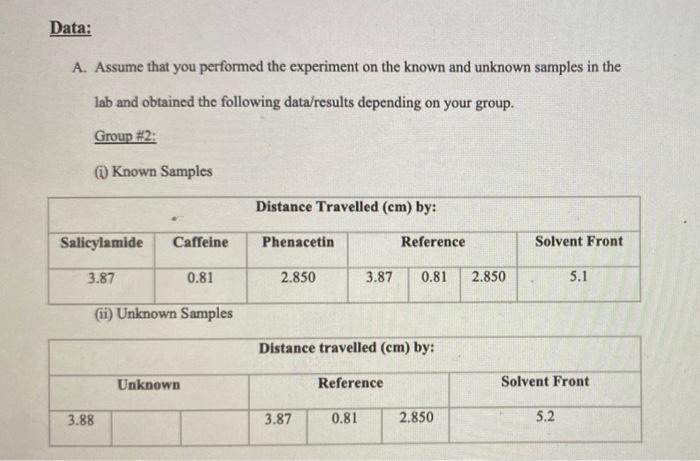 Data:

A. Assume that you performed the experiment on the known and unknown samples in the lab and obtained the following data/results depending on your group.

Group #2:

(i) Known Samples

| Distance Travelled (cm) by: | | | | | | |
|---|---|---|---|---|---|---|
| Salicylamide | Caffeine | Phenacetin | Reference | | | Solvent Front |
| 3.87 | 0.81 | 2.850 | 3.87 | 0.81 | 2.850 | 5.1 |

(ii) Unknown Samples

| Distance travelled (cm) by: | | | | | | |
|---|---|---|---|---|---|---|
| Unknown | | | Reference | | | Solvent Front |
| 3.88 | | | 3.87 | 0.81 | 2.850 | 5.2 |